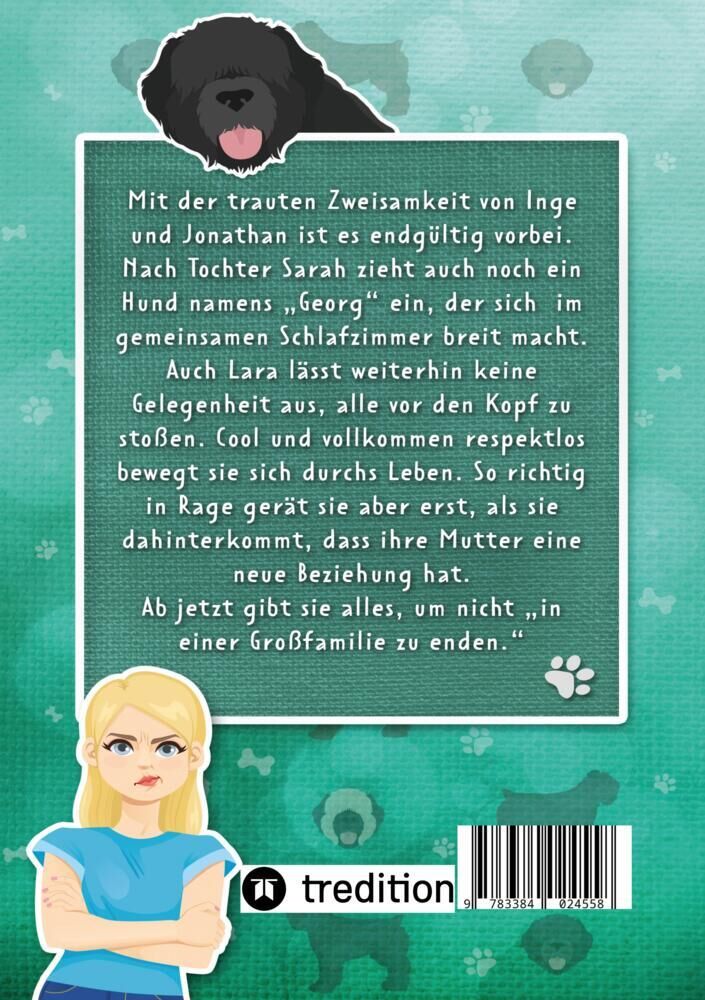 Mit der trauten Zweisamkeit von Inge und Jonathan ist es endgültig vorbei. Nach Tochter Sarah zieht auch noch ein Hund namens „Georg“ ein, der sich im gemeinsamen Schlafzimmer breit macht. Auch Lara lässt weiterhin keine Gelegenheit aus, alle vor den Kopf zu stoßen. Cool und vollkommen respektlos bewegt sie sich durchs Leben. So richtig in Rage gerät sie aber erst, als sie dahinterkommt, dass ihre Mutter eine neue Beziehung hat.

Ab jetzt gibt sie alles, um nicht „in einer Großfamilie zu enden.“

tredition

9 783384 024558